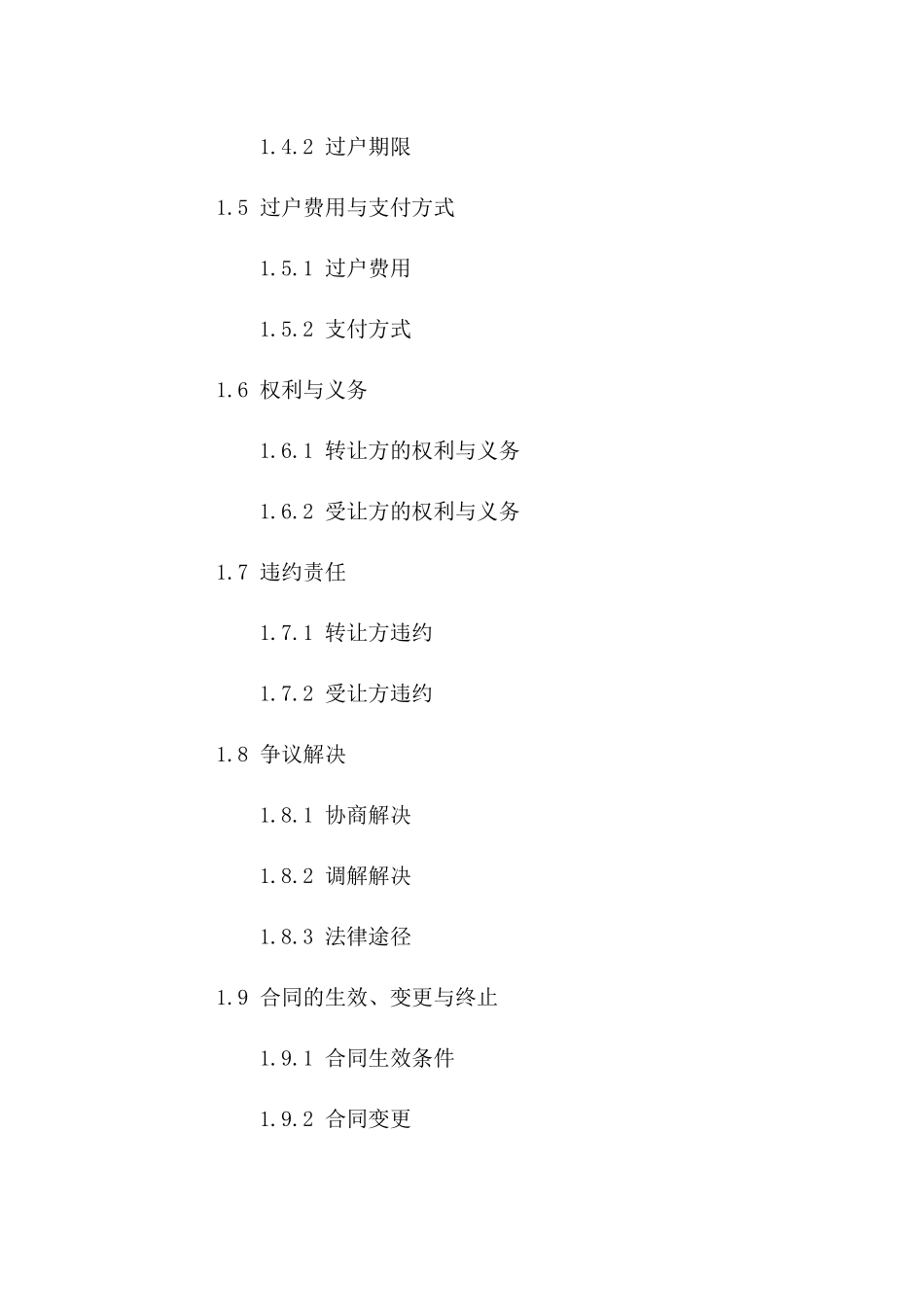 1.4.2 过户期限

1.5 过户费用与支付方式

1.5.1 过户费用

1.5.2 支付方式

1.6 权利与义务

1.6.1 转让方的权利与义务

1.6.2 受让方的权利与义务

1.7 违约责任

1.7.1 转让方违约

1.7.2 受让方违约

1.8 争议解决

1.8.1 协商解决

1.8.2 调解解决

1.8.3 法律途径

1.9 合同的生效、变更与终止

1.9.1 合同生效条件

1.9.2 合同变更